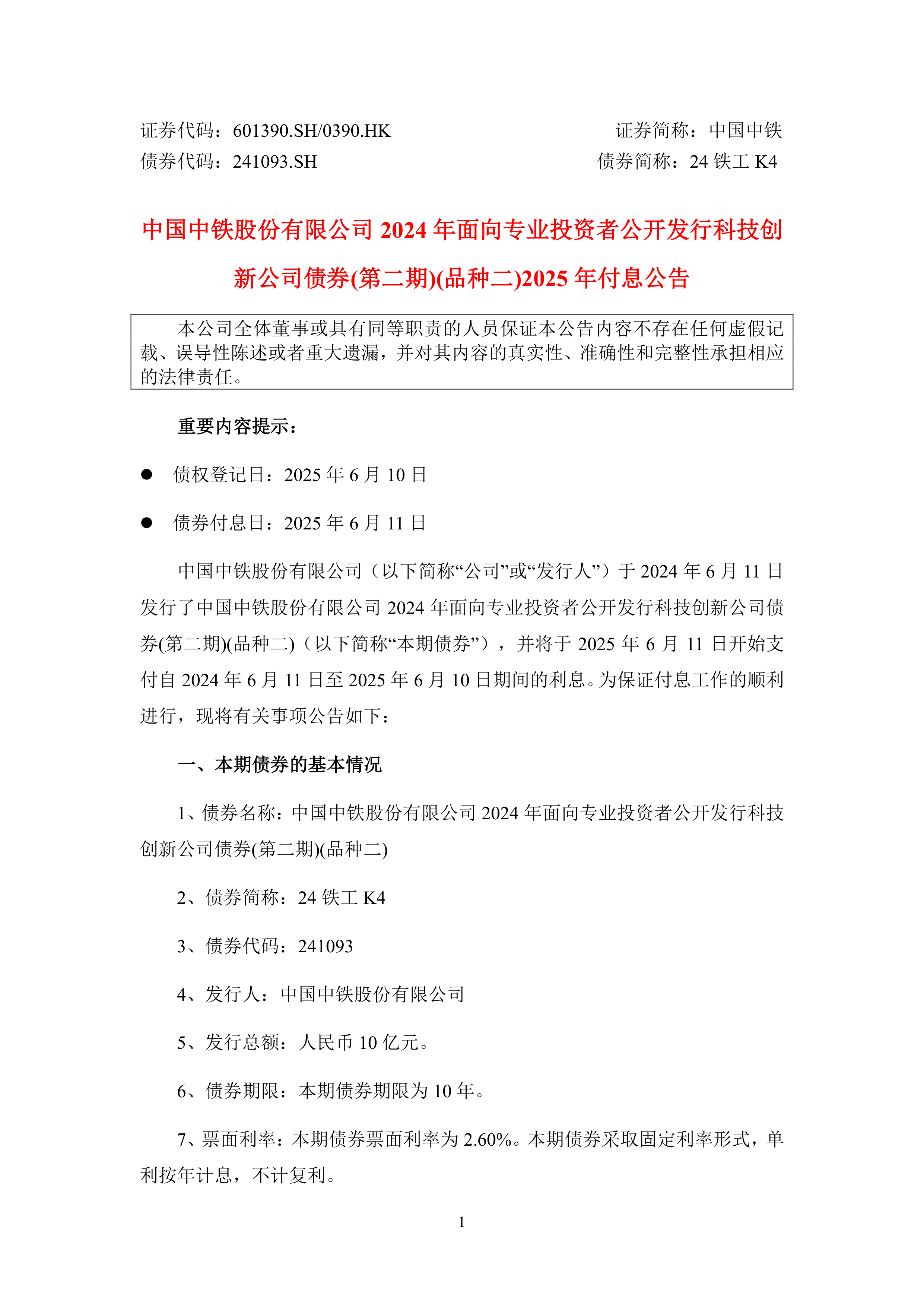 证券代码：601390.SH/0390.HK 证券简称：中国中铁
债券代码：241093.SH 债券简称：24 铁工 K4

中国中铁股份有限公司 2024 年面向专业投资者公开发行科技创新公司债券(第二期)(品种二)2025 年付息公告

本公司全体董事或具有同等职责的人员保证本公告内容不存在任何虚假记载、误导性陈述或者重大遗漏，并对其内容的真实性、准确性和完整性承担相应的法律责任。

重要内容提示：

● 债权登记日：2025 年 6 月 10 日

● 债券付息日：2025 年 6 月 11 日

中国中铁股份有限公司（以下简称“公司”或“发行人”）于 2024 年 6 月 11 日发行了中国中铁股份有限公司 2024 年面向专业投资者公开发行科技创新公司债券(第二期)(品种二)（以下简称“本期债券”），并将于 2025 年 6 月 11 日开始支付自 2024 年 6 月 11 日至 2025 年 6 月 10 日期间的利息。为保证付息工作的顺利进行，现将有关事项公告如下：

一、本期债券的基本情况

1、债券名称：中国中铁股份有限公司 2024 年面向专业投资者公开发行科技创新公司债券(第二期)(品种二)

2、债券简称：24 铁工 K4

3、债券代码：241093

4、发行人：中国中铁股份有限公司

5、发行总额：人民币 10 亿元。

6、债券期限：本期债券期限为 10 年。

7、票面利率：本期债券票面利率为 2.60%。本期债券采取固定利率形式，单利按年计息，不计复利。

1